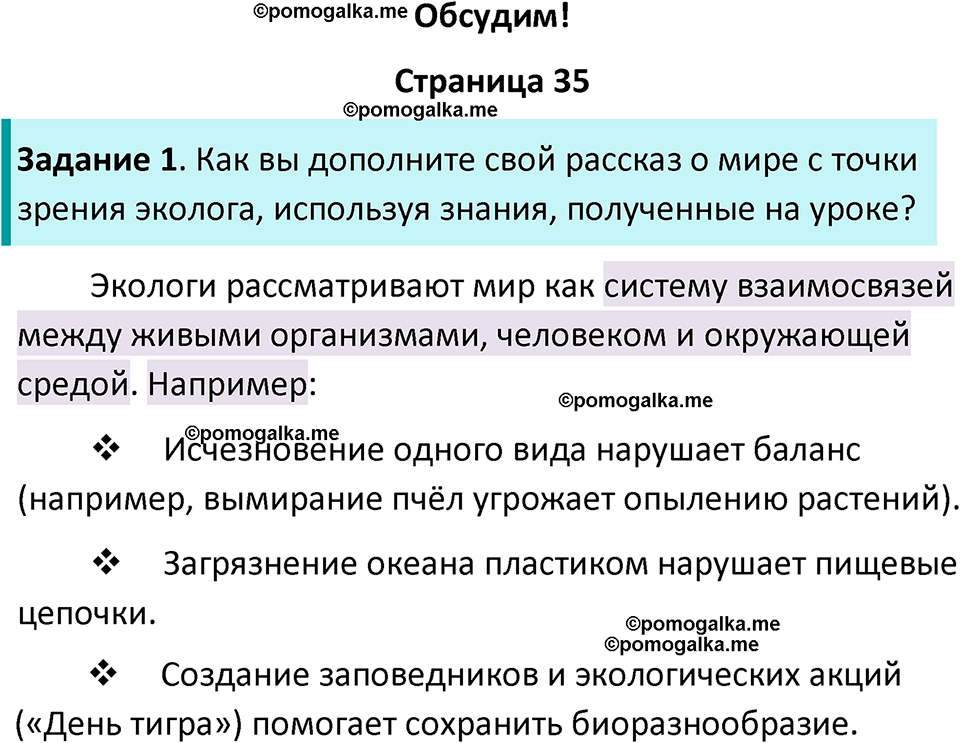 ©pomogalka.me Обсудим!

Страница 35

©pomogalka.me

Задание 1. Как вы дополните свой рассказ о мире с точки зрения эколога, используя знания, полученные на уроке?

Экологи рассматривают мир как систему взаимосвязей между живыми организмами, человеком и окружающей средой. Например:

©pomogalka.me

©pomogalka.me

❖ Исчезновение одного вида нарушает баланс (например, вымирание пчёл угрожает опылению растений).

❖ Загрязнение океана пластиком нарушает пищевые цепочки.

©pomogalka.me
©pomogalka.me

❖ Создание заповедников и экологических акций («День тигра») помогает сохранить биоразнообразие.